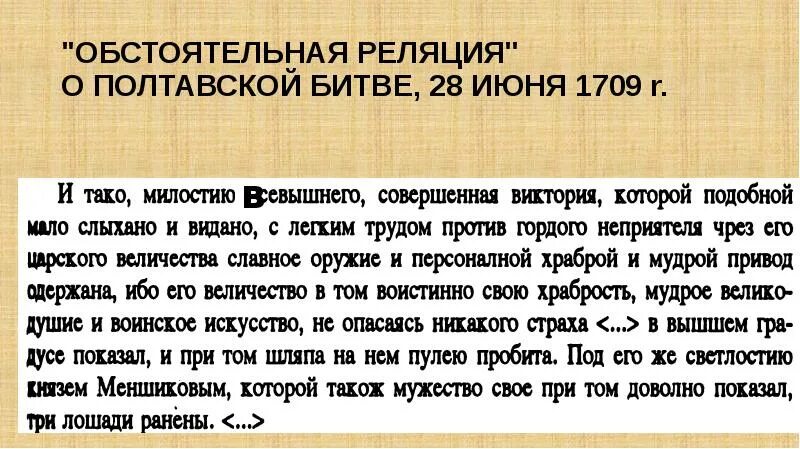 "ОБСТОЯТЕЛЬНАЯ РЕЛЯЦИЯ"
О ПОЛТАВСКОЙ БИТВЕ, 28 ИЮНЯ 1709 г.

И тако, милостию Всевышнего, совершенная виктория, которой подобной мало слыхано и видано, с легким трудом против гордого неприятеля чрез его царского величества славное оружие и персоналной храброй и мудрой привод одержана, ибо его величество в том воистинно свою храбрость, мудрое великодушие и воинское искусство, не опасаясь никакого страха <...> в вышшем градусе показал, и при том шляпа на нем пулею пробита. Под его же светлостию князем Меншиковым, которой також мужество свое при том доволно показал, три лошади ранены. <...>